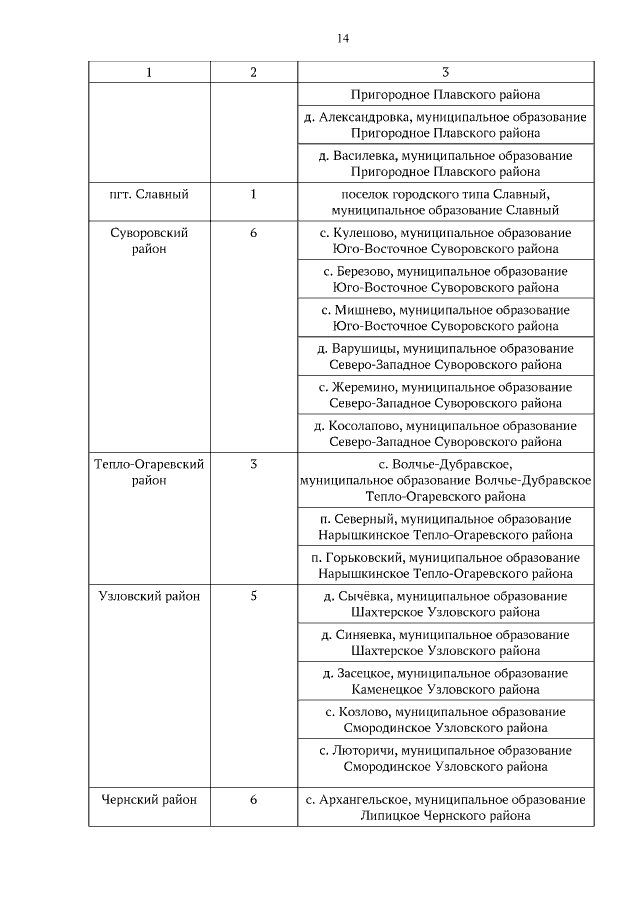 14

| 1 | 2 | 3 |
|---|---|---|
| | | Пригородное Плавского района |
| | | д. Александровка, муниципальное образование Пригородное Плавского района |
| | | д. Василевка, муниципальное образование Пригородное Плавского района |
| пгт. Славный | 1 | поселок городского типа Славный, муниципальное образование Славный |
| Суворовский район | 6 | с. Кулешово, муниципальное образование Юго-Восточное Суворовского района |
| | | с. Березово, муниципальное образование Юго-Восточное Суворовского района |
| | | с. Мишнево, муниципальное образование Юго-Восточное Суворовского района |
| | | д. Варушицы, муниципальное образование Северо-Западное Суворовского района |
| | | с. Жеремино, муниципальное образование Северо-Западное Суворовского района |
| | | д. Косолапово, муниципальное образование Северо-Западное Суворовского района |
| Тепло-Огаревский район | 3 | с. Волчье-Дубравское, муниципальное образование Волчье-Дубравское Тепло-Огаревского района |
| | | п. Северный, муниципальное образование Нарышкинское Тепло-Огаревского района |
| | | п. Горьковский, муниципальное образование Нарышкинское Тепло-Огаревского района |
| Узловский район | 5 | д. Сычёвка, муниципальное образование Шахтерское Узловского района |
| | | д. Синяевка, муниципальное образование Шахтерское Узловского района |
| | | д. Засецкое, муниципальное образование Каменецкое Узловского района |
| | | с. Козлово, муниципальное образование Смородинское Узловского района |
| | | с. Люторичи, муниципальное образование Смородинское Узловского района |
| Чернский район | 6 | с. Архангельское, муниципальное образование Липицкое Чернского района |